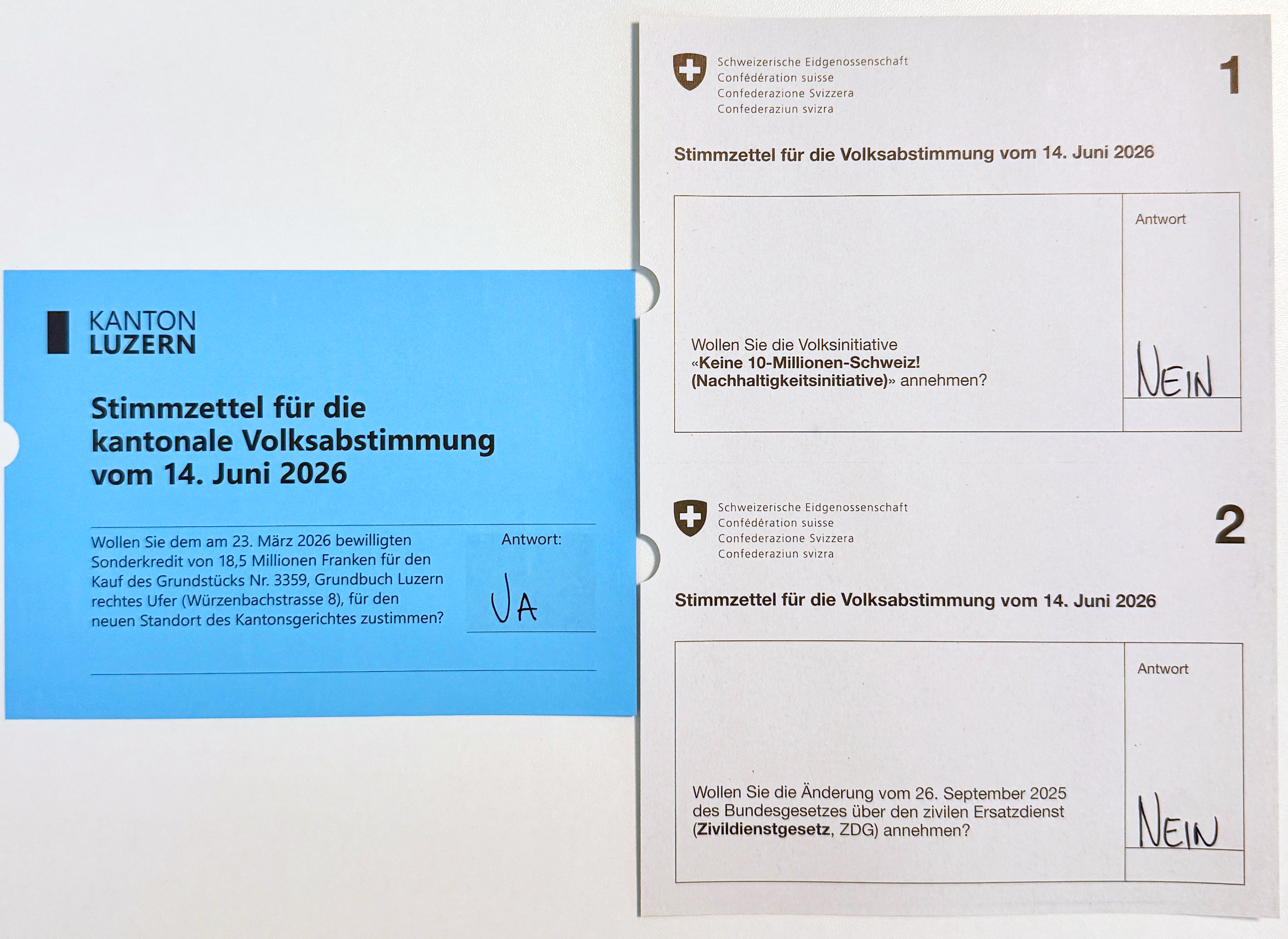 KANTON
LUZERN

Stimmzettel für die kantonale Volksabstimmung vom 14. Juni 2026

Wollen Sie dem am 23. März 2026 bewilligten Sonderkredit von 18,5 Millionen Franken für den Kauf des Grundstücks Nr. 3359, Grundbuch Luzern rechtes Ufer (Würzenbachstrasse 8), für den neuen Standort des Kantonsgerichtes zustimmen?

Antwort:

JA

Schweizerische Eidgenossenschaft
Confédération suisse
Confederazione Svizzera
Confederaziun svizra

1

Stimmzettel für die Volksabstimmung vom 14. Juni 2026

Wollen Sie die Volksinitiative «Keine 10-Millionen-Schweiz! (Nachhaltigkeitsinitiative)» annehmen?

Antwort

NEIN

Schweizerische Eidgenossenschaft
Confédération suisse
Confederazione Svizzera
Confederaziun svizra

2

Stimmzettel für die Volksabstimmung vom 14. Juni 2026

Wollen Sie die Änderung vom 26. September 2025 des Bundesgesetzes über den zivilen Ersatzdienst (Zivildienstgesetz, ZDG) annehmen?

Antwort

NEIN